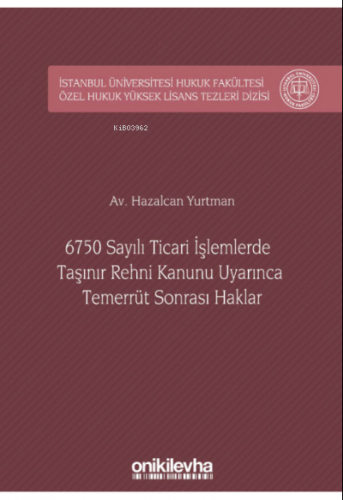 İSTANBUL ÜNİVERSİTESİ HUKUK FAKÜLTESİ
ÖZEL HUKUK YÜKSEK LİSANS TEZLERİ DİZİSİ

Ki803962

Av. Hazalcan Yurtman

6750 Sayılı Ticari İşlemlerde Taşınır Rehni Kanunu Uyarınca Temerrüt Sonrası Haklar

onikilevha